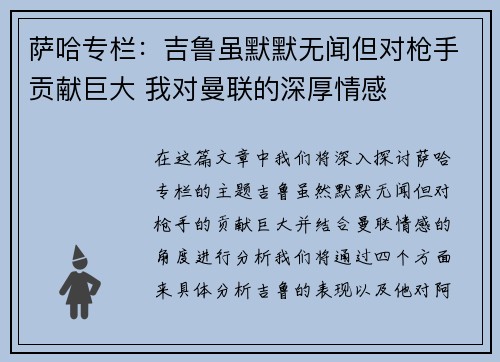 萨哈专栏：吉鲁虽默默无闻但对枪手贡献巨大 我对曼联的深厚情感

在这篇文章中我们将深入探讨萨哈专栏的主题吉鲁虽然默默无闻但对枪手的贡献巨大并结合曼联情感的角度进行分析我们将通过四个方面来具体分析吉鲁的表现以及他对阿